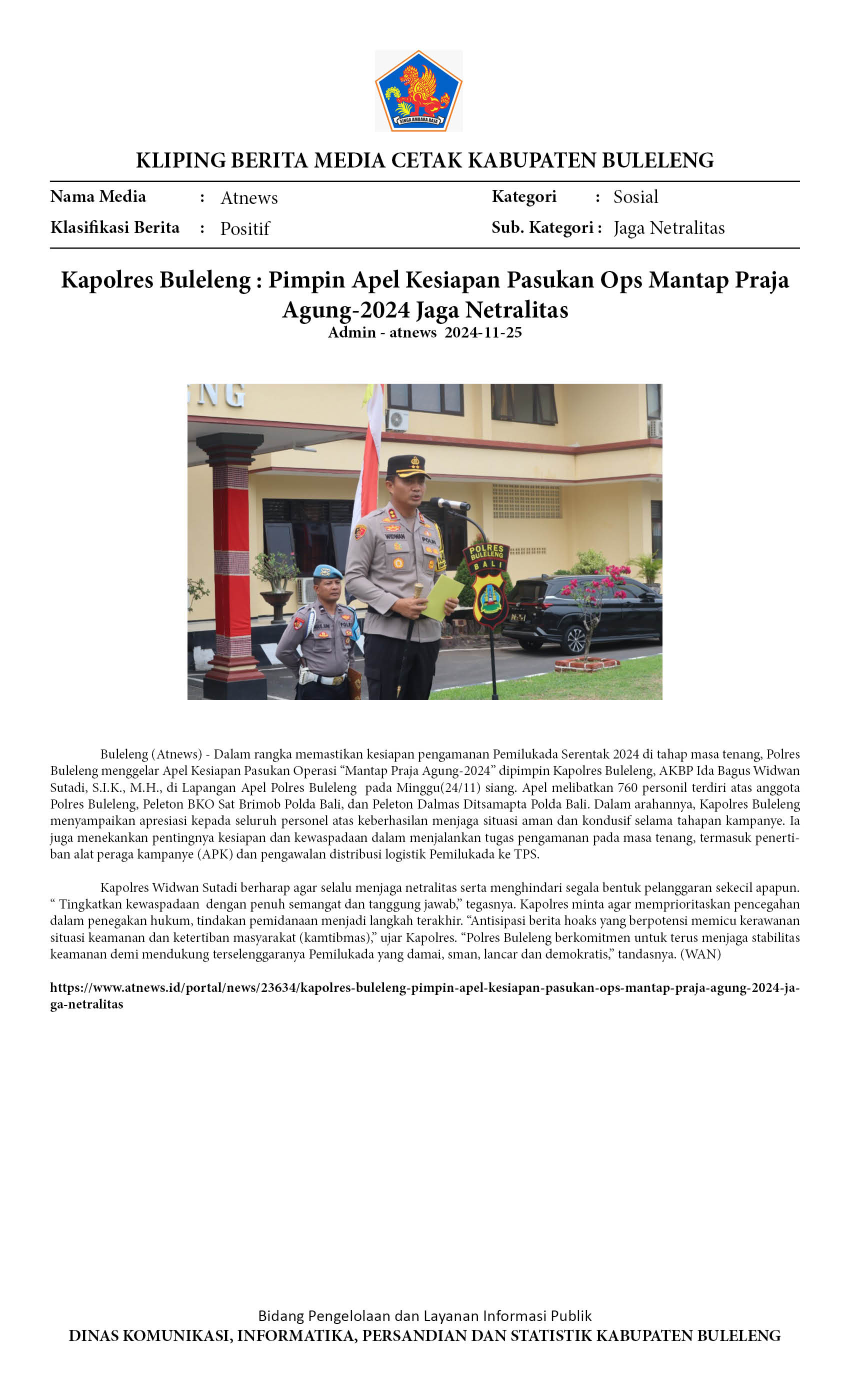 KLIPING BERITA MEDIA CETAK KABUPATEN BULELENG

Nama Media : Atnews
Klasifikasi Berita : Positif

Kategori : Sosial
Sub. Kategori : Jaga Netralitas

Kapolres Buleleng : Pimpin Apel Kesiapan Pasukan Ops Mantap Praja Agung-2024 Jaga Netralitas
Admin - atnews 2024-11-25

Buleleng (Atnews) - Dalam rangka memastikan kesiapan pengamanan Pemilukada Serentak 2024 di tahap masa tenang, Polres Buleleng menggelar Apel Kesiapan Pasukan Operasi "Mantap Praja Agung-2024" dipimpin Kapolres Buleleng, AKBP Ida Bagus Widwan Sutadi, S.I.K., M.H., di Lapangan Apel Polres Buleleng pada Minggu(24/11) siang. Apel melibatkan 760 personil terdiri atas anggota Polres Buleleng, Peleton BKO Sat Brimob Polda Bali, dan Peleton Dalmas Ditsamapta Polda Bali. Dalam arahannya, Kapolres Buleleng menyampaikan apresiasi kepada seluruh personel atas keberhasilan menjaga situasi aman dan kondusif selama tahapan kampanye. Ia juga menekankan pentingnya kesiapan dan kewaspadaan dalam menjalankan tugas pengamanan pada masa tenang, termasuk penertiban alat peraga kampanye (APK) dan pengawalan distribusi logistik Pemilukada ke TPS.

Kapolres Widwan Sutadi berharap agar selalu menjaga netralitas serta menghindari segala bentuk pelanggaran sekecil apapun. " Tingkatkan kewaspadaan dengan penuh semangat dan tanggung jawab," tegasnya. Kapolres minta agar memprioritaskan pencegahan dalam penegakan hukum, tindakan pemidanaan menjadi langkah terakhir. "Antisipasi berita hoaks yang berpotensi memicu kerawanan situasi keamanan dan ketertiban masyarakat (kamtibmas)," ujar Kapolres. "Polres Buleleng berkomitmen untuk terus menjaga stabilitas keamanan demi mendukung terselenggaranya Pemilukada yang damai, sman, lancar dan demokratis," tandasnya. (WAN)

https://www.atnews.id/portal/news/23634/kapolres-buleleng-pimpin-apel-kesiapan-pasukan-ops-mantap-praja-agung-2024-jaga-netralitas

Bidang Pengelolaan dan Layanan Informasi Publik
DINAS KOMUNIKASI, INFORMATIKA, PERSANDIAN DAN STATISTIK KABUPATEN BULELENG